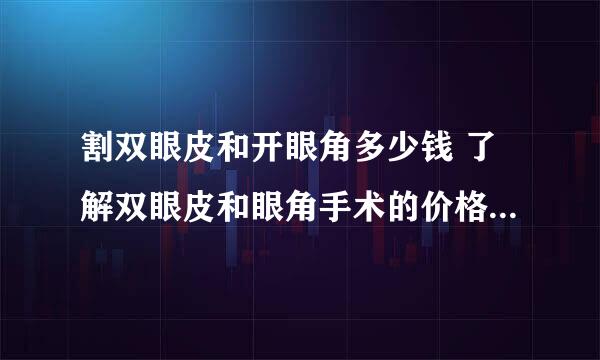 割双眼皮和开眼角多少钱 了解双眼皮和眼角手术的价格...